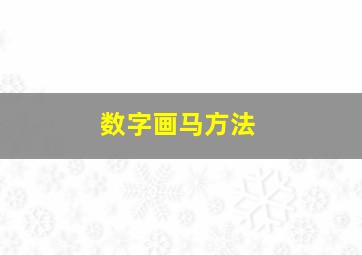 数字画马方法